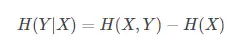 $H(Y|X) = H(X,Y) - H(X)$